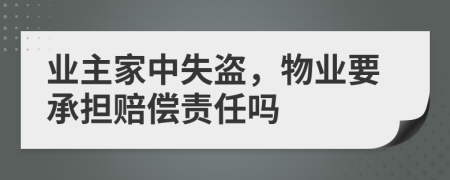 业主家中失盗，物业要承担赔偿责任吗